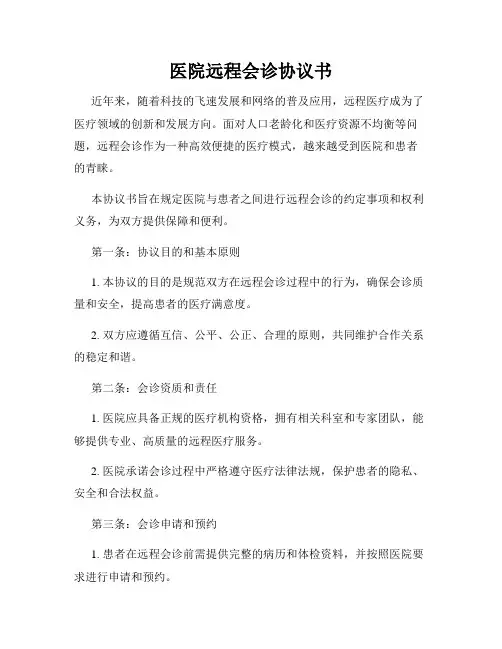 医院远程会诊协议书

近年来，随着科技的飞速发展和网络的普及应用，远程医疗成为了医疗领域的创新和发展方向。面对人口老龄化和医疗资源不均衡等问题，远程会诊作为一种高效便捷的医疗模式，越来越受到医院和患者的青睐。

本协议书旨在规定医院与患者之间进行远程会诊的约定事项和权利义务，为双方提供保障和便利。

第一条：协议目的和基本原则

1. 本协议的目的是规范双方在远程会诊过程中的行为，确保会诊质量和安全，提高患者的医疗满意度。

2. 双方应遵循互信、公平、公正、合理的原则，共同维护合作关系的稳定和谐。

第二条：会诊资质和责任

1. 医院应具备正规的医疗机构资格，拥有相关科室和专家团队，能够提供专业、高质量的远程医疗服务。

2. 医院承诺会诊过程中严格遵守医疗法律法规，保护患者的隐私、安全和合法权益。

第三条：会诊申请和预约

1. 患者在远程会诊前需提供完整的病历和体检资料，并按照医院要求进行申请和预约。